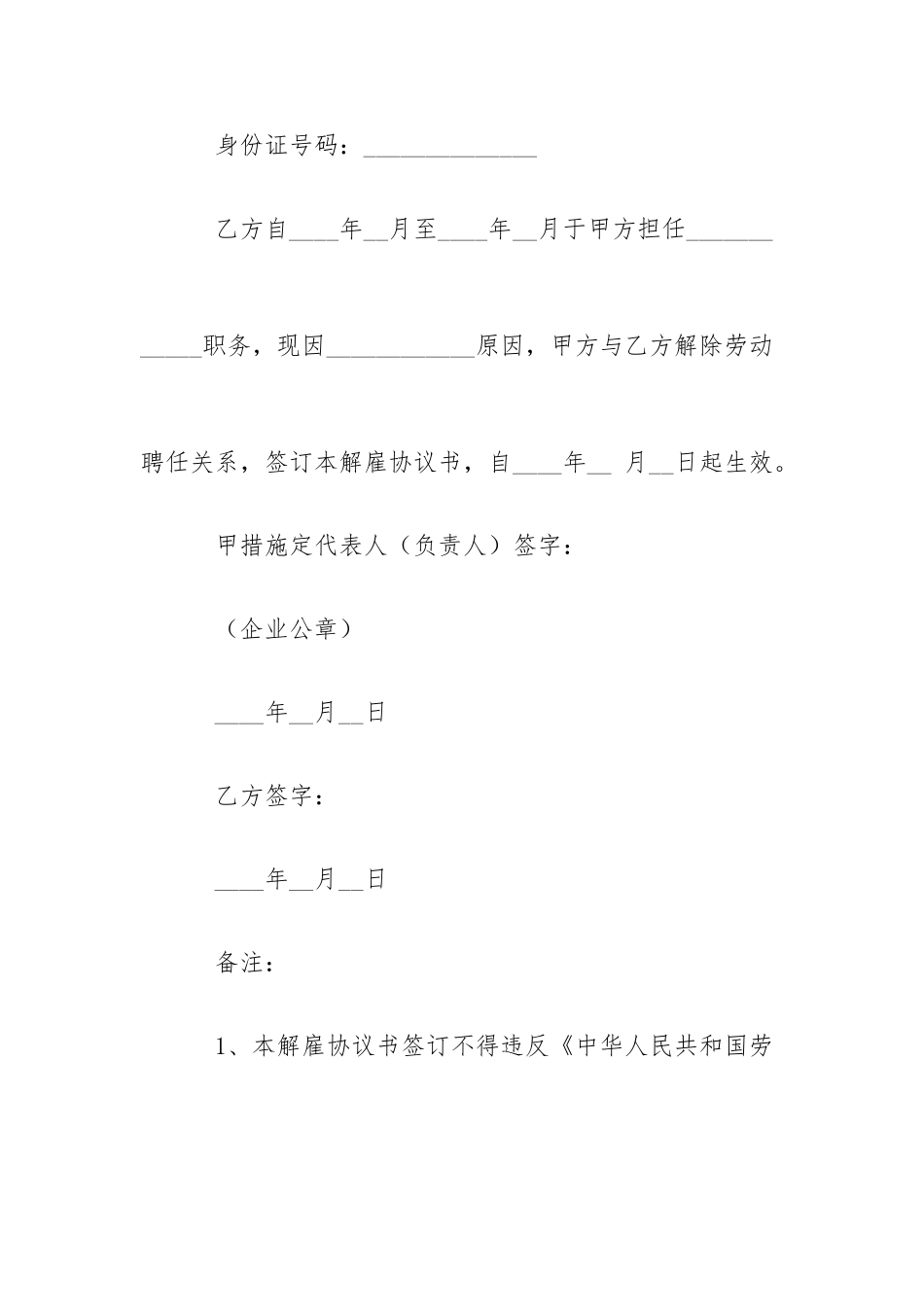 身份证号码：______________

乙方自____年__月至____年__月于甲方担任____________职务，现因____________原因，甲方与乙方解除劳动聘任关系，签订本解雇协议书，自____年__ 月__日起生效。

甲措施定代表人（负责人）签字：

（企业公章）

____年__月__日

乙方签字：

____年__月__日

备注：

1、本解雇协议书签订不得违反《中华人民共和国劳